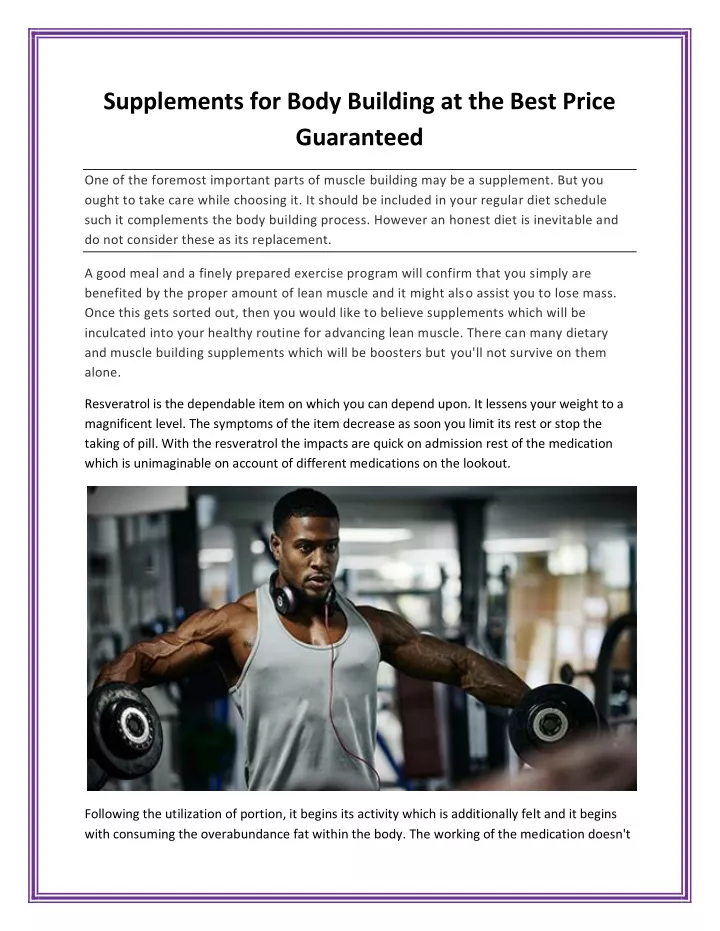 Supplements for Body Building at the Best Price Guaranteed

One of the foremost important parts of muscle building may be a supplement. But you ought to take care while choosing it. It should be included in your regular diet schedule such it complements the body building process. However an honest diet is inevitable and do not consider these as its replacement.

A good meal and a finely prepared exercise program will confirm that you simply are benefited by the proper amount of lean muscle and it might also assist you to lose mass. Once this gets sorted out, then you would like to believe supplements which will be inculcated into your healthy routine for advancing lean muscle. There can many dietary and muscle building supplements which will be boosters but you'll not survive on them alone.

Resveratrol is the dependable item on which you can depend upon. It lessens your weight to a magnificent level. The symptoms of the item decrease as soon you limit its rest or stop the taking of pill. With the resveratrol the impacts are quick on admission rest of the medication which is unimaginable on account of different medications on the lookout.

Following the utilization of portion, it begins its activity which is additionally felt and it begins with consuming the overabundance fat within the body. The working of the medication doesn't